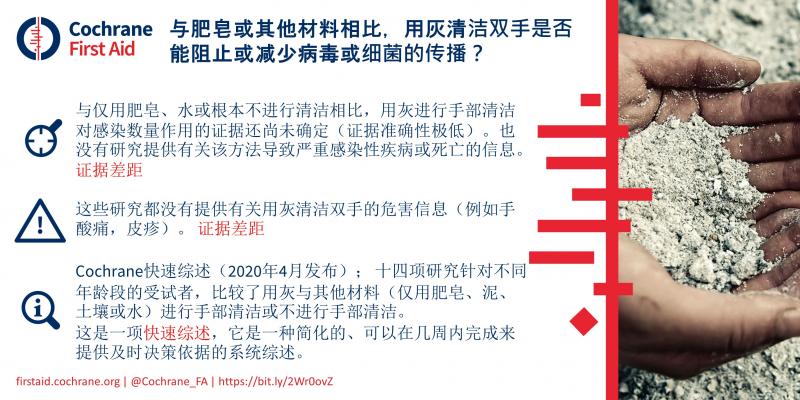 Cochrane
First Aid

与肥皂或其他材料相比，用灰清洁双手是否能阻止或减少病毒或细菌的传播？

与仅用肥皂、水或根本不进行清洁相比，用灰进行手部清洁对感染数量作用的证据还尚未确定（证据准确性极低）。也没有研究提供有关该方法导致严重感染性疾病或死亡的信息。证据差距

这些研究都没有提供有关用灰清洁双手的危害信息（例如手酸痛，皮疹）。证据差距

Cochrane快速综述（2020年4月发布）；十四项研究针对不同年龄段的受试者，比较了用灰与其他材料（仅用肥皂、泥、土壤或水）进行手部清洁或不进行手部清洁。
这是一项快速综述，它是一种简化的、可以在几周内完成来提供及时决策依据的系统综述。

firstaid.cochrane.org | @Cochrane_FA | https://bit.ly/2Wr0ovZ